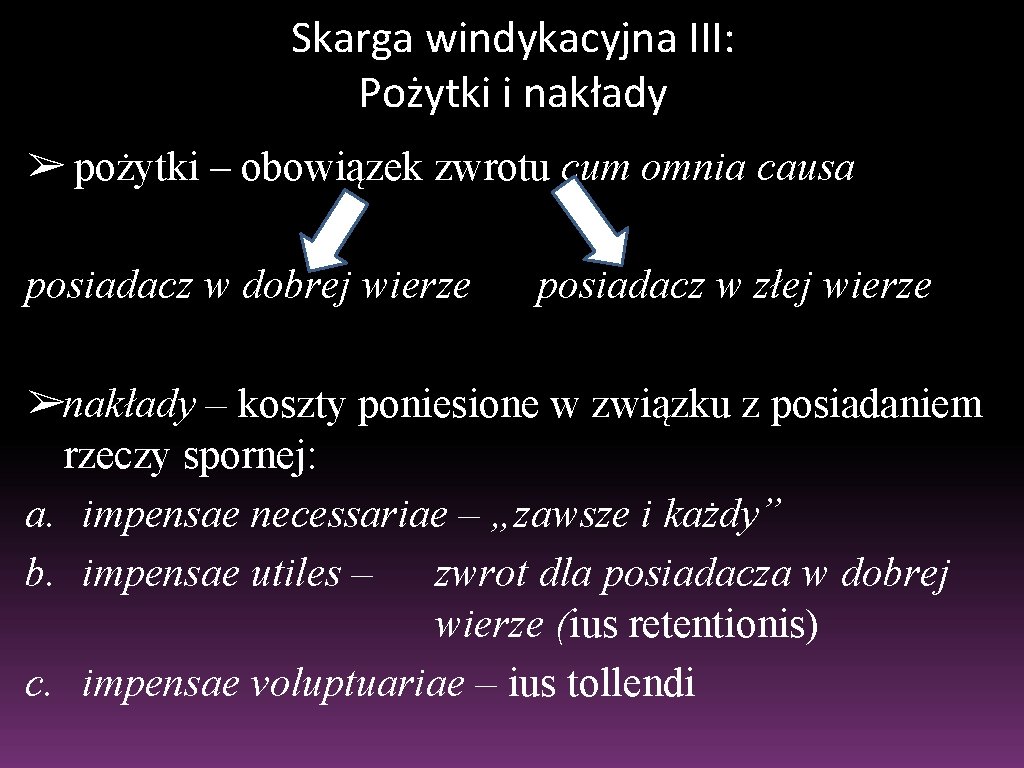 Skarga windykacyjna III:
Pożytki i nakłady

➢ pożytki – obowiązek zwrotu cum omnia causa

posiadacz w dobrej wierze posiadacz w złej wierze

➢nakłady – koszty poniesione w związku z posiadaniem rzeczy spornej:

a. impensae necessariae – „zawsze i każdy”
b. impensae utiles – zwrot dla posiadacza w dobrej wierze (ius retentionis)
c. impensae voluptuariae – ius tollendi